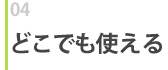 04

どこでも使える